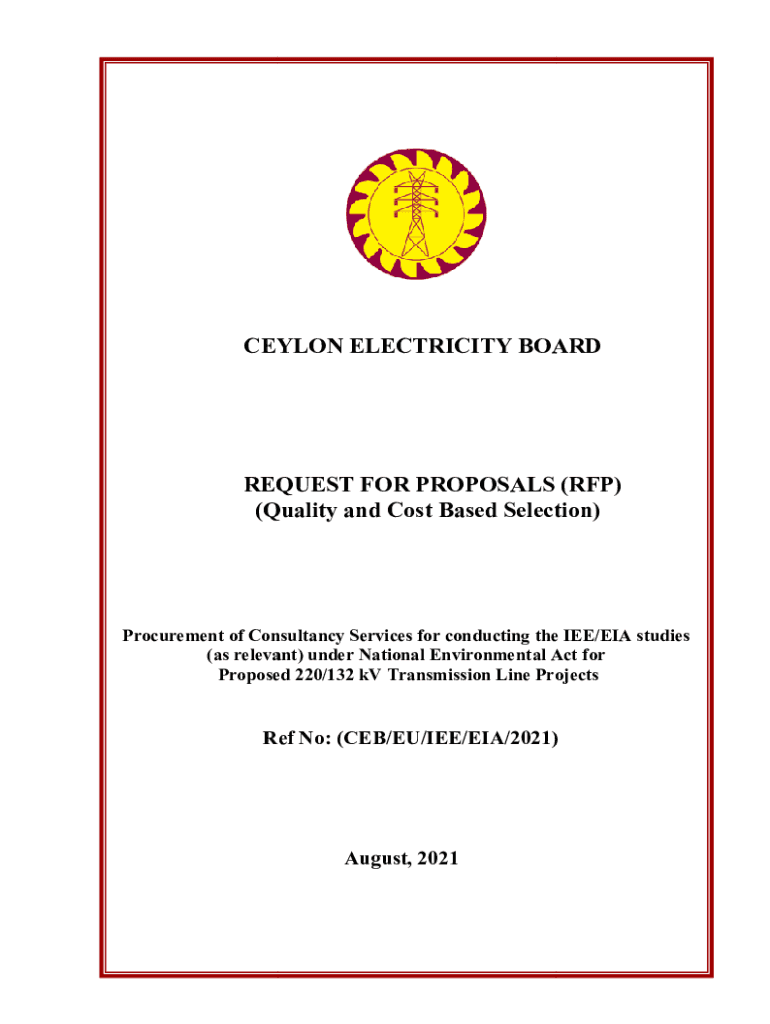 CEYLON ELECTRICITY BOARD

REQUEST FOR PROPOSALS (RFP)
(Quality and Cost Based Selection)

Procurement of Consultancy Services for conducting the IEE/EIA studies (as relevant) under National Environmental Act for Proposed 220/132 kV Transmission Line Projects

Ref No: (CEB/EU/IEE/EIA/2021)

August, 2021